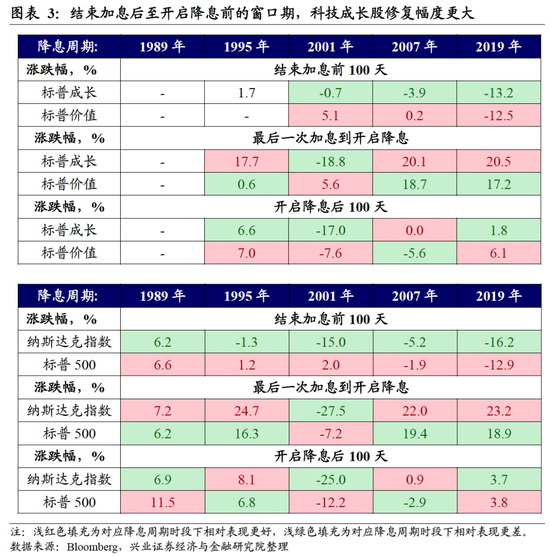 图表 3：结束加息后至开启降息前的窗口期，科技成长股修复幅度更大

| 降息周期: | 1989 年 | 1995 年 | 2001 年 | 2007 年 | 2019 年 |
|---|---|---|---|---|---|
| 涨跌幅，% | 结束加息前 100 天 | | | | |
| 标普成长 | - | 1.7 | -0.7 | -3.9 | -13.2 |
| 标普价值 | - | - | 5.1 | 0.2 | -12.5 |
| 涨跌幅，% | 最后一次加息到开启降息 | | | | |
| 标普成长 | - | 17.7 | -18.8 | 20.1 | 20.5 |
| 标普价值 | - | 0.6 | 5.6 | 18.7 | 17.2 |
| 涨跌幅，% | 开启降息后 100 天 | | | | |
| 标普成长 | - | 6.6 | -17.0 | 0.0 | 1.8 |
| 标普价值 | - | 7.0 | -7.6 | -5.6 | 6.1 |

| 降息周期: | 1989 年 | 1995 年 | 2001 年 | 2007 年 | 2019 年 |
|---|---|---|---|---|---|
| 涨跌幅，% | 结束加息前 100 天 | | | | |
| 纳斯达克指数 | 6.2 | -1.3 | -15.0 | -5.2 | -16.2 |
| 标普 500 | 6.6 | 1.2 | 2.0 | -1.9 | -12.9 |
| 涨跌幅，% | 最后一次加息到开启降息 | | | | |
| 纳斯达克指数 | 7.2 | 24.7 | -27.5 | 22.0 | 23.2 |
| 标普 500 | 6.2 | 16.3 | -7.2 | 19.4 | 18.9 |
| 涨跌幅，% | 开启降息后 100 天 | | | | |
| 纳斯达克指数 | 6.9 | 8.1 | -25.0 | 0.9 | 3.7 |
| 标普 500 | 11.5 | 6.8 | -12.2 | -2.9 | 3.8 |

注：浅红色填充为对应降息周期时段下相对表现更好，浅绿色填充为对应降息周期时段下相对表现更差。
数据来源：Bloomberg，兴业证券经济与金融研究院整理